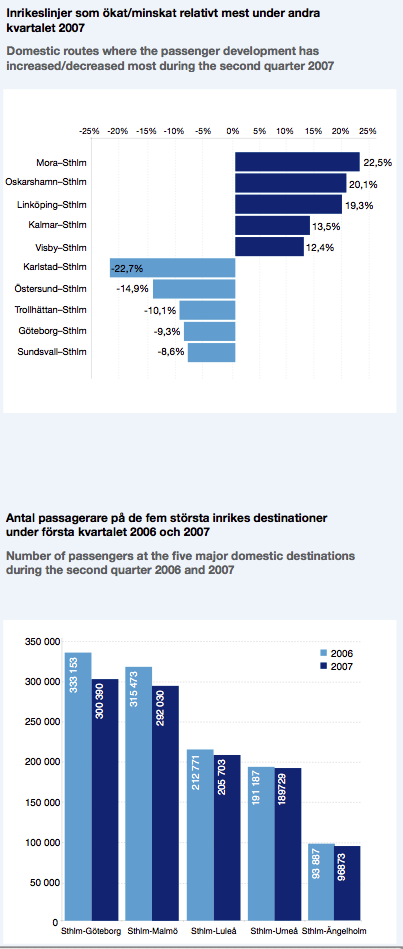 Inrikeslinjer som ökat/minskat relativt mest under andra kvartalet 2007

Domestic routes where the passenger development has increased/decreased most during the second quarter 2007

-25% -20% -15% -10% -5% 0% 5% 10% 15% 20% 25%

Mora–Sthlm 22,5%
Oskarshamn–Sthlm 20,1%
Linköping–Sthlm 19,3%
Kalmar–Sthlm 13,5%
Visby–Sthlm 12,4%
Karlstad–Sthlm -22,7%
Östersund–Sthlm -14,9%
Trollhättan–Sthlm -10,1%
Göteborg–Sthlm -9,3%
Sundsvall–Sthlm -8,6%

Antal passagerare på de fem största inrikes destinationer under första kvartalet 2006 och 2007

Number of passengers at the five major domestic destinations during the second quarter 2006 and 2007

350 000
300 000
250 000
200 000
150 000
100 000
50 000
0

2006
2007

333 153
300 390
315 473
292 030
212 771
205 703
191 187
189729
93 887
96873

Sthlm-Göteborg Sthlm-Malmö Sthlm-Luleå Sthlm-Umeå Sthlm-Ängelholm